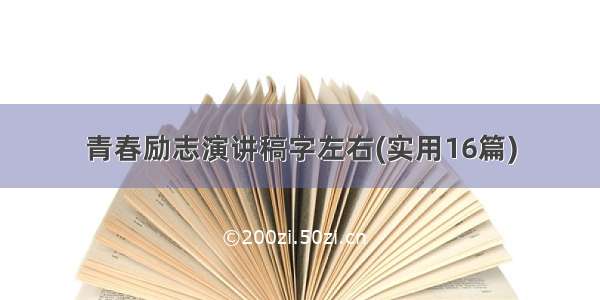 青春励志演讲稿字左右(实用16篇)

©200zi.50zi.cn